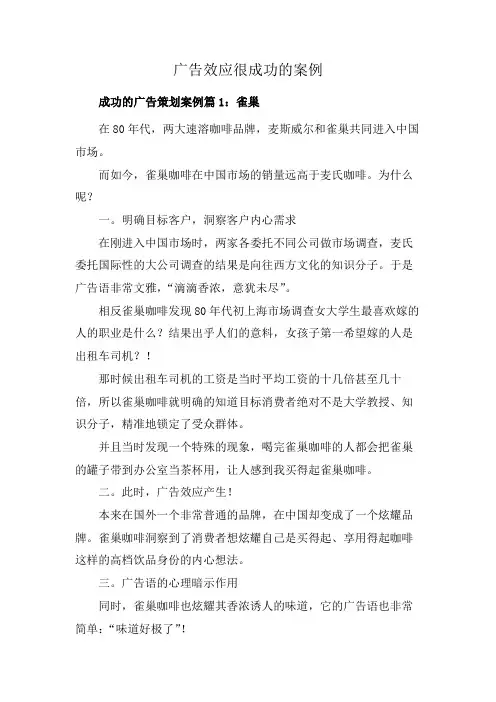 广告效应很成功的案例

成功的广告策划案例篇 1：雀巢

在 80 年代，两大速溶咖啡品牌，麦斯威尔和雀巢共同进入中国市场。

而如今，雀巢咖啡在中国市场的销量远高于麦氏咖啡。为什么呢？

一。明确目标客户，洞察客户内心需求

在刚进入中国市场时，两家各委托不同公司做市场调查，麦氏委托国际性的大公司调查的结果是向往西方文化的知识分子。于是广告语非常文雅，“滴滴香浓，意犹未尽”。

相反雀巢咖啡发现 80 年代初上海市场调查女大学生最喜欢嫁的人的职业是什么？结果出乎人们的意料，女孩子第一希望嫁的人是出租车司机？！

那时候出租车司机的工资是当时平均工资的十几倍甚至几十倍，所以雀巢咖啡就明确的知道目标消费者绝对不是大学教授、知识分子，精准地锁定了受众群体。

并且当时发现一个特殊的现象，喝完雀巢咖啡的人都会把雀巢的罐子带到办公室当茶杯用，让人感到我买得起雀巢咖啡。

二。此时，广告效应产生！

本来在国外一个非常普通的品牌，在中国却变成了一个炫耀品牌。雀巢咖啡洞察到了消费者想炫耀自己是买得起、享用得起咖啡这样的高档饮品身份的内心想法。

三。广告语的心理暗示作用

同时，雀巢咖啡也炫耀其香浓诱人的味道，它的广告语也非常简单：“味道好极了”！